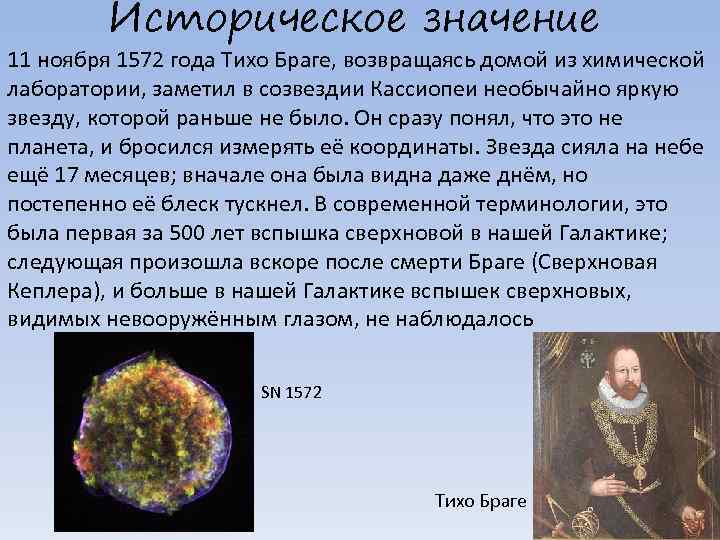 Историческое значение

11 ноября 1572 года Тихо Браге, возвращаясь домой из химической лаборатории, заметил в созвездии Кассиопеи необычайно яркую звезду, которой раньше не было. Он сразу понял, что это не планета, и бросился измерять её координаты. Звезда сияла на небе ещё 17 месяцев; вначале она была видна даже днём, но постепенно её блеск тускнел. В современной терминологии, это была первая за 500 лет вспышка сверхновой в нашей Галактике; следующая произошла вскоре после смерти Браге (Сверхновая Кеплера), и больше в нашей Галактике вспышек сверхновых, видимых невооружённым глазом, не наблюдалось

SN 1572

Тихо Браге